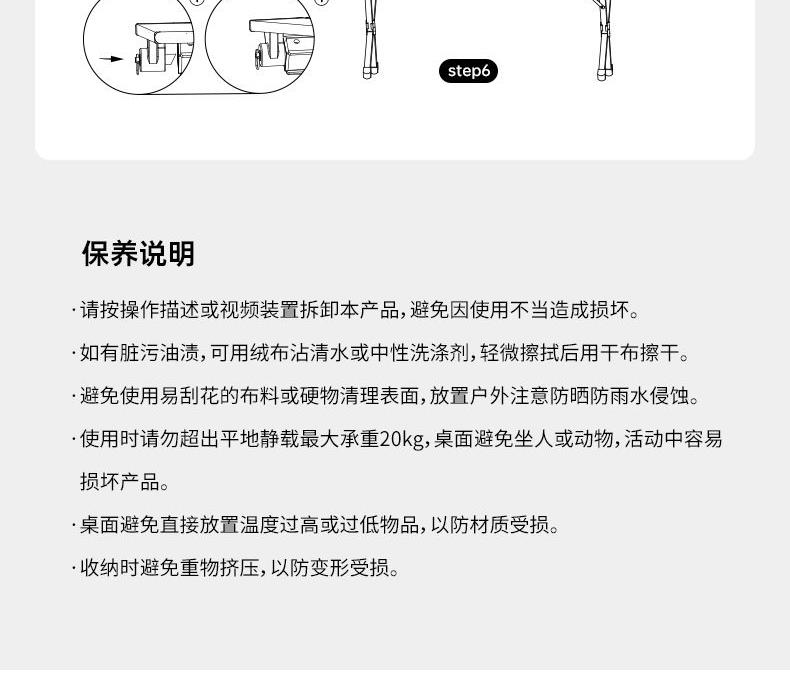 step6

保养说明

·请按操作描述或视频装置拆卸本产品，避免因使用不当造成损坏。

·如有脏污油渍，可用绒布沾清水或中性洗涤剂，轻微擦拭后用干布擦干。

·避免使用易刮花的布料或硬物清理表面，放置户外注意防晒防雨水侵蚀。

·使用时请勿超出平地静载最大承重20kg，桌面避免坐人或动物，活动中容易损坏产品。

·桌面避免直接放置温度过高或过低物品，以防材质受损。

·收纳时避免重物挤压，以防变形受损。